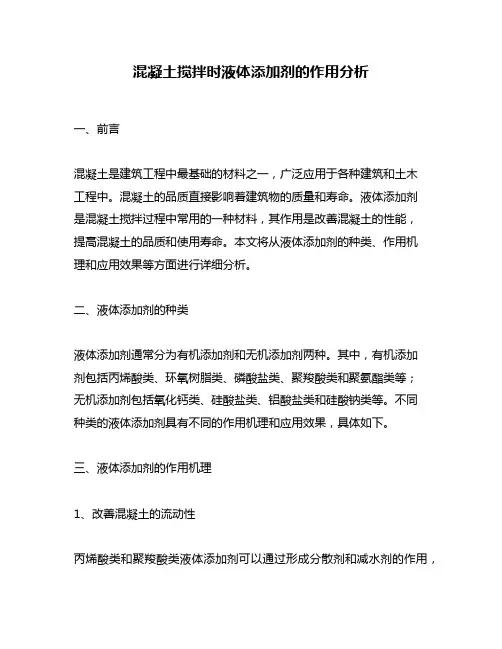 混凝土搅拌时液体添加剂的作用分析

一、前言

混凝土是建筑工程中最基础的材料之一，广泛应用于各种建筑和土木工程中。混凝土的品质直接影响着建筑物的质量和寿命。液体添加剂是混凝土搅拌过程中常用的一种材料，其作用是改善混凝土的性能，提高混凝土的品质和使用寿命。本文将从液体添加剂的种类、作用机理和应用效果等方面进行详细分析。

二、液体添加剂的种类

液体添加剂通常分为有机添加剂和无机添加剂两种。其中，有机添加剂包括丙烯酸类、环氧树脂类、磷酸盐类、聚羧酸类和聚氨酯类等；无机添加剂包括氧化钙类、硅酸盐类、铝酸盐类和硅酸钠类等。不同种类的液体添加剂具有不同的作用机理和应用效果，具体如下。

三、液体添加剂的作用机理

1、改善混凝土的流动性

丙烯酸类和聚羧酸类液体添加剂可以通过形成分散剂和减水剂的作用，